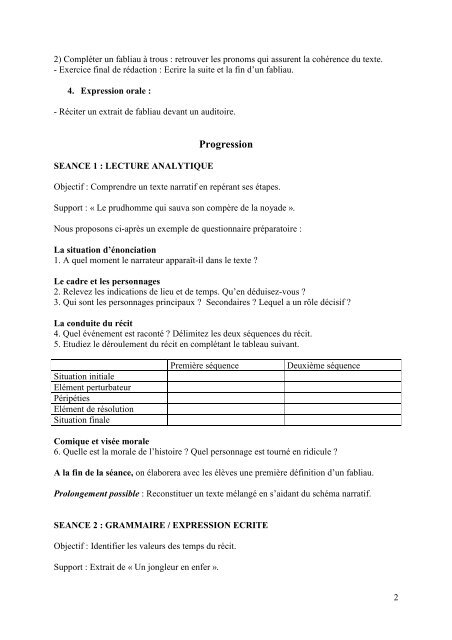 2) Compléter un fabliau à trous : retrouver les pronoms qui assurent la cohérence du texte.
- Exercice final de rédaction : Ecrire la suite et la fin d'un fabliau.

4. Expression orale :

- Réciter un extrait de fabliau devant un auditoire.

Progression

SEANCE 1 : LECTURE ANALYTIQUE

Objectif : Comprendre un texte narratif en repérant ses étapes.

Support : « Le prudhomme qui sauva son compère de la noyade ».

Nous proposons ci-après un exemple de questionnaire préparatoire :

La situation d'énonciation
1. A quel moment le narrateur apparaît-il dans le texte ?

Le cadre et les personnages
2. Relevez les indications de lieu et de temps. Qu'en déduisez-vous ?
3. Qui sont les personnages principaux ? Secondaires ? Lequel a un rôle décisif ?

La conduite du récit
4. Quel événement est raconté ? Délimitez les deux séquences du récit.
5. Etudiez le déroulement du récit en complétant le tableau suivant.

| | Première séquence | Deuxième séquence |
|---|---|---|
| Situation initiale | | |
| Elément perturbateur | | |
| Péripéties | | |
| Elément de résolution | | |
| Situation finale | | |

Comique et visée morale
6. Quelle est la morale de l'histoire ? Quel personnage est tourné en ridicule ?

A la fin de la séance, on élaborera avec les élèves une première définition d'un fabliau.

Prolongement possible : Reconstituer un texte mélangé en s'aidant du schéma narratif.

SEANCE 2 : GRAMMAIRE / EXPRESSION ECRITE

Objectif : Identifier les valeurs des temps du récit.

Support : Extrait de « Un jongleur en enfer ».

2